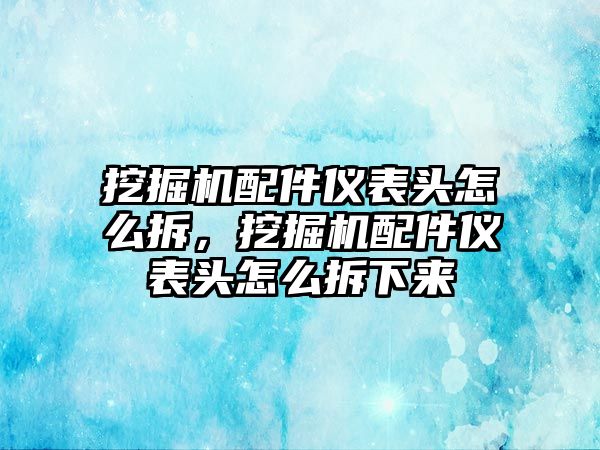 挖掘机配件仪表头怎么拆，挖掘机配件仪表头怎么拆下来